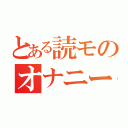 とある読モの
オナニー